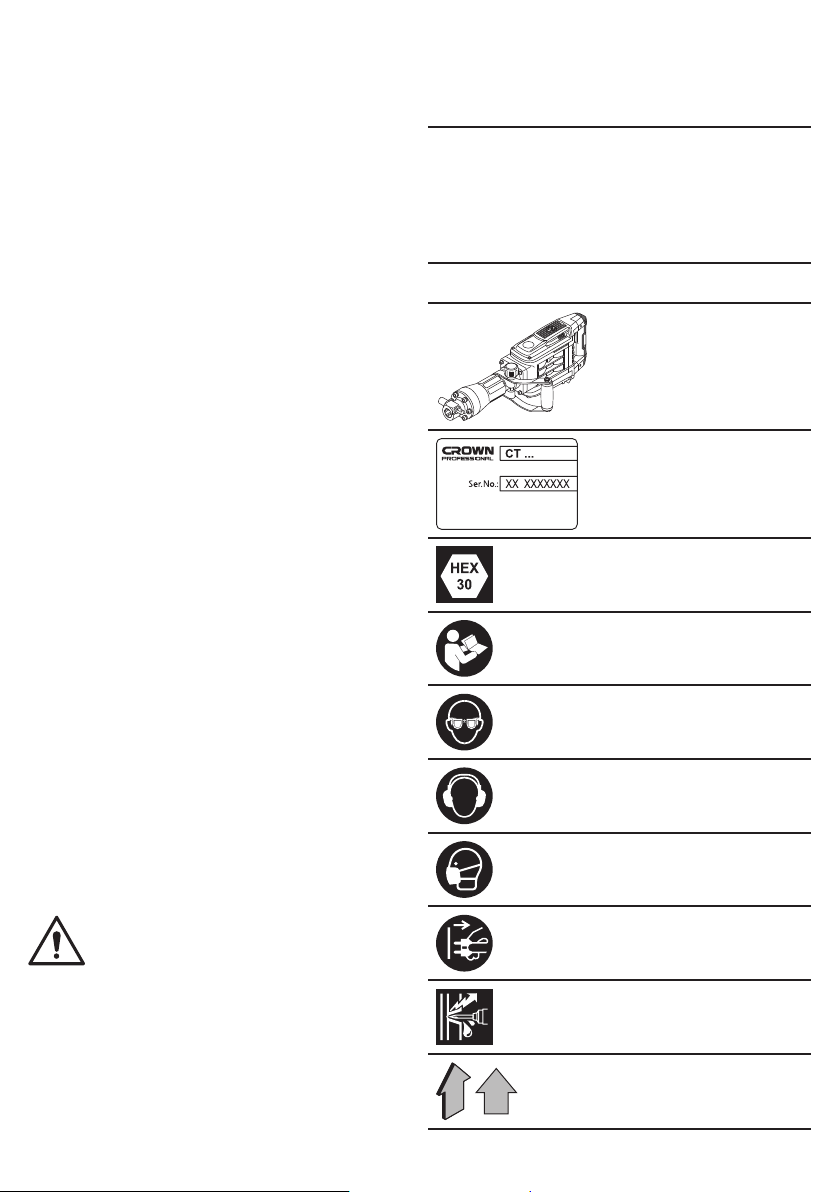 CROWN PROFESSIONAL
CT ...
Ser. No.: XX XXXXXXX

HEX
30